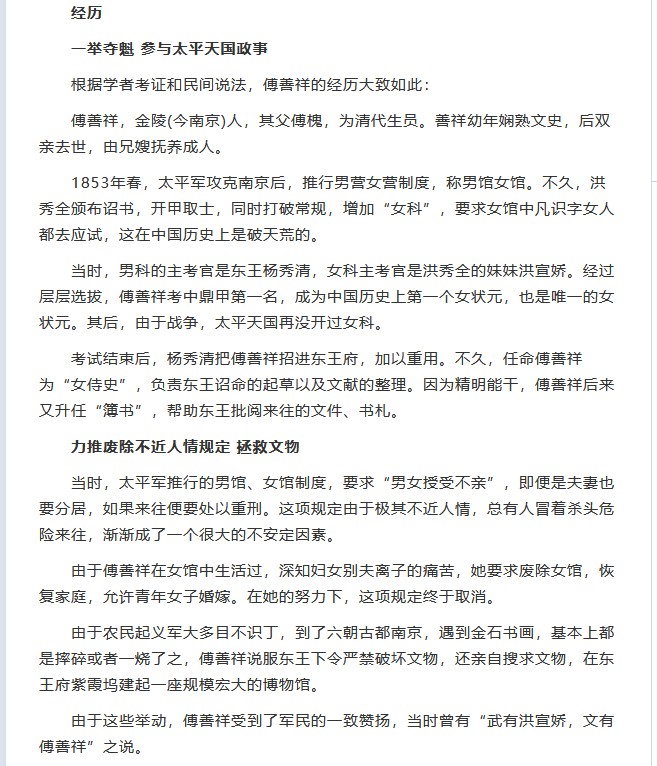 经历

一举夺魁 参与太平天国政事

根据学者考证和民间说法，傅善祥的经历大致如此：

傅善祥，金陵(今南京)人，其父傅槐，为清代生员。善祥幼年娴熟文史，后双亲去世，由兄嫂抚养成人。

1853年春，太平军攻克南京后，推行男营女营制度，称男馆女馆。不久，洪秀全颁布诏书，开甲取士，同时打破常规，增加“女科”，要求女馆中凡识字女人都去应试，这在中国历史上是破天荒的。

当时，男科的主考官是东王杨秀清，女科主考官是洪秀全的妹妹洪宣娇。经过层层选拔，傅善祥考中鼎甲第一名，成为中国历史上第一个女状元，也是唯一的女状元。其后，由于战争，太平天国再没开过女科。

考试结束后，杨秀清把傅善祥招进东王府，加以重用。不久，任命傅善祥为“女侍史”，负责东王诏命的起草以及文献的整理。因为精明能干，傅善祥后来又升任“簿书”，帮助东王批阅来往的文件、书札。

力推废除不近人情规定 拯救文物

当时，太平军推行的男馆、女馆制度，要求“男女授受不亲”，即便是夫妻也要分居，如果来往便要处以重刑。这项规定由于极其不近人情，总有人冒着杀头危险来往，渐渐成了一个很大的不安定因素。

由于傅善祥在女馆中生活过，深知妇女别夫离子的痛苦，她要求废除女馆，恢复家庭，允许青年女子婚嫁。在她的努力下，这项规定终于取消。

由于农民起义军大多目不识丁，到了六朝古都南京，遇到金石书画，基本上都是摔碎或者一烧了之，傅善祥说服东王下令严禁破坏文物，还亲自搜求文物，在东王府紫霞坞建起一座规模宏大的博物馆。

由于这些举动，傅善祥受到了军民的一致赞扬，当时曾有“武有洪宣娇，文有傅善祥”之说。